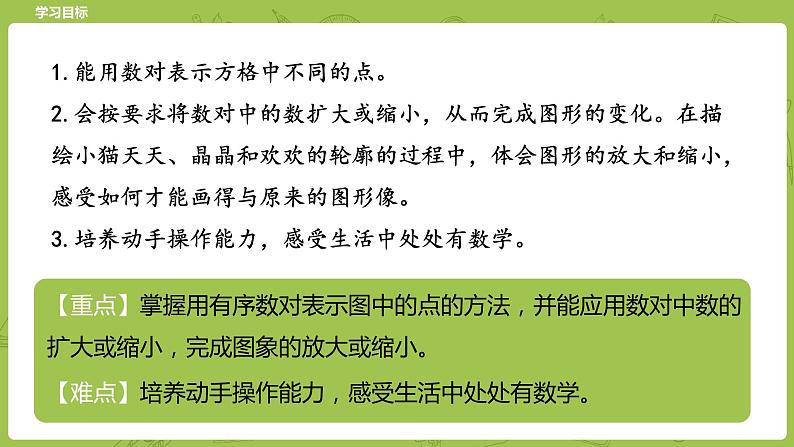 学习目标

1. 能用数对表示方格中不同的点。

2. 会按要求将数对中的数扩大或缩小，从而完成图形的变化。在描绘小猫天天、晶晶和欢欢的轮廓的过程中，体会图形的放大和缩小，感受如何才能画得与原来的图形像。

3. 培养动手操作能力，感受生活中处处有数学。

【重点】掌握用有序数对表示图中的点的方法，并能应用数对中数的扩大或缩小，完成图象的放大或缩小。

【难点】培养动手操作能力，感受生活中处处有数学。